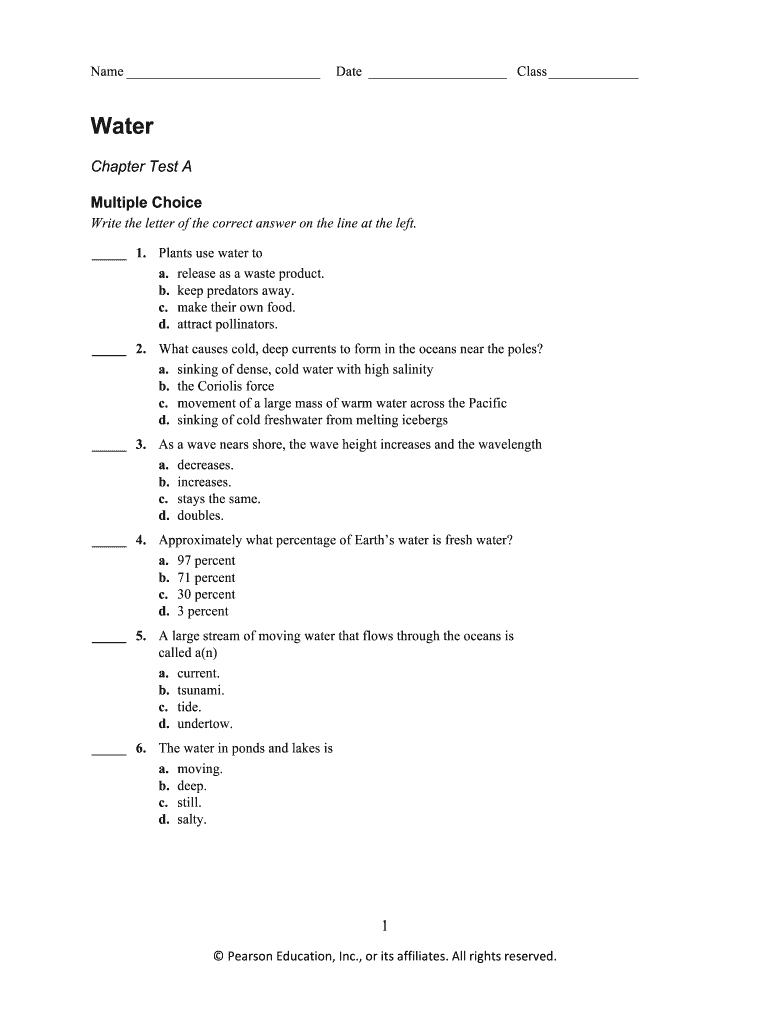 Name ___________________________ Date ___________________ Class ____________

Water

Chapter Test A

Multiple Choice
Write the letter of the correct answer on the line at the left.

_____ 1. Plants use water to
a. release as a waste product.
b. keep predators away.
c. make their own food.
d. attract pollinators.

_____ 2. What causes cold, deep currents to form in the oceans near the poles?
a. sinking of dense, cold water with high salinity
b. the Coriolis force
c. movement of a large mass of warm water across the Pacific
d. sinking of cold freshwater from melting icebergs

_____ 3. As a wave nears shore, the wave height increases and the wavelength
a. decreases.
b. increases.
c. stays the same.
d. doubles.

_____ 4. Approximately what percentage of Earth's water is fresh water?
a. 97 percent
b. 71 percent
c. 30 percent
d. 3 percent

_____ 5. A large stream of moving water that flows through the oceans is called a(n)
a. current.
b. tsunami.
c. tide.
d. undertow.

_____ 6. The water in ponds and lakes is
a. moving.
b. deep.
c. still.
d. salty.

1

© Pearson Education, Inc., or its affiliates. All rights reserved.